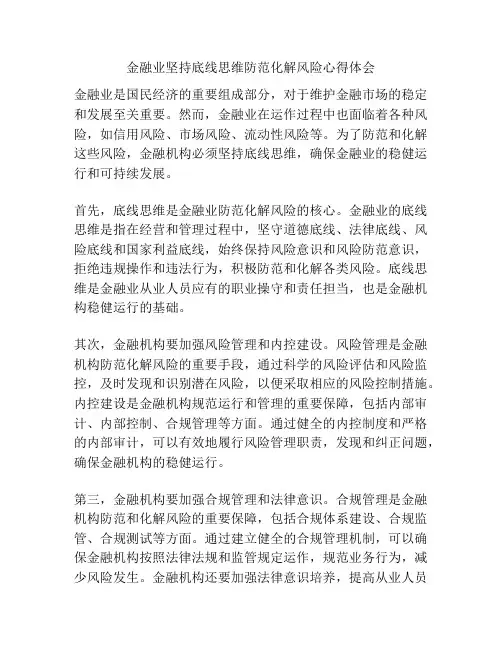 金融业坚持底线思维防范化解风险心得体会

金融业是国民经济的重要组成部分，对于维护金融市场的稳定和发展至关重要。然而，金融业在运作过程中也面临着各种风险，如信用风险、市场风险、流动性风险等。为了防范和化解这些风险，金融机构必须坚持底线思维，确保金融业的稳健运行和可持续发展。

首先，底线思维是金融业防范化解风险的核心。金融业的底线思维是指在经营和管理过程中，坚守道德底线、法律底线、风险底线和国家利益底线，始终保持风险意识和风险防范意识，拒绝违规操作和违法行为，积极防范和化解各类风险。底线思维是金融业从业人员应有的职业操守和责任担当，也是金融机构稳健运行的基础。

其次，金融机构要加强风险管理和内控建设。风险管理是金融机构防范化解风险的重要手段，通过科学的风险评估和风险监控，及时发现和识别潜在风险，以便采取相应的风险控制措施。内控建设是金融机构规范运行和管理的重要保障，包括内部审计、内部控制、合规管理等方面。通过健全的内控制度和严格的内部审计，可以有效地履行风险管理职责，发现和纠正问题，确保金融机构的稳健运行。

第三，金融机构要加强合规管理和法律意识。合规管理是金融机构防范和化解风险的重要保障，包括合规体系建设、合规监管、合规测试等方面。通过建立健全的合规管理机制，可以确保金融机构按照法律法规和监管规定运作，规范业务行为，减少风险发生。金融机构还要加强法律意识培养，提高从业人员